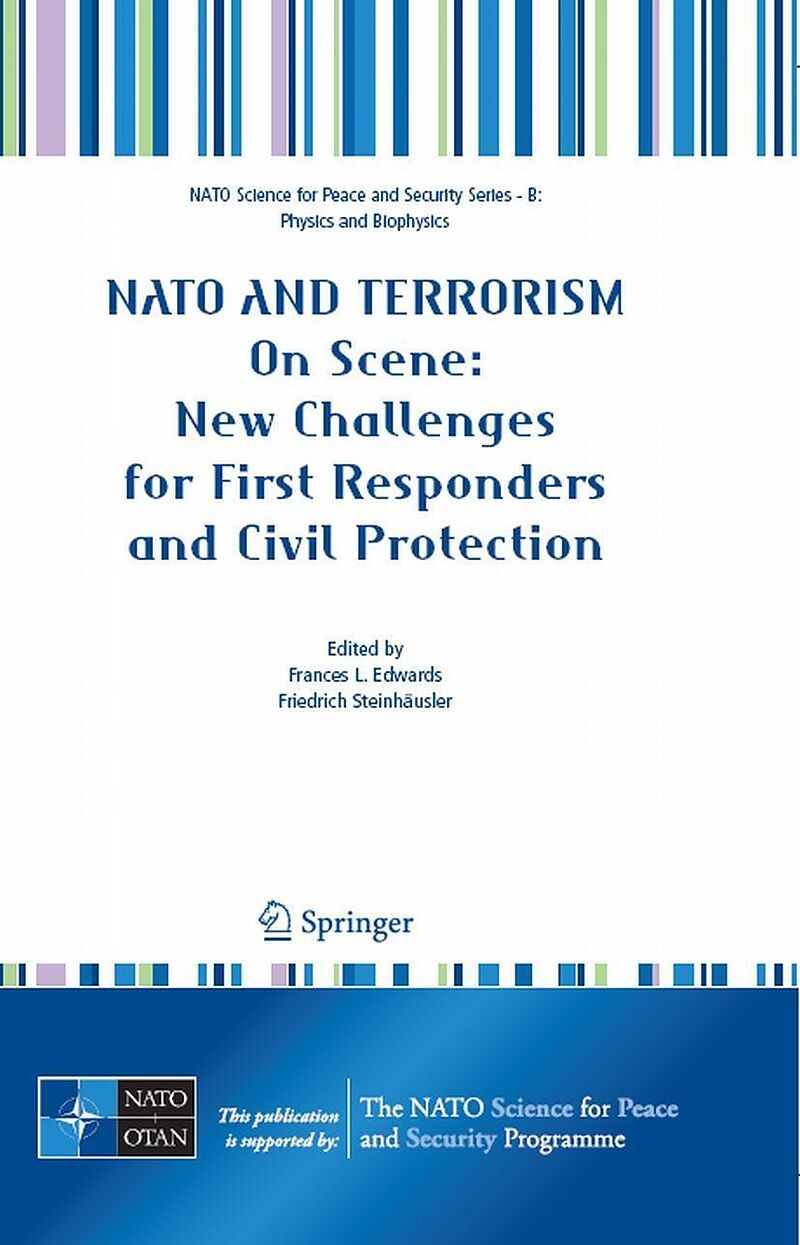 NATO Science for Peace and Security Series - B: Physics and Biophysics

NATO AND TERRORISM
On Scene:
New Challenges
for First Responders
and Civil Protection

Edited by
Frances L. Edwards
Friedrich Steinhäusler

Springer

NATO
OTAN

This publication is supported by:

The NATO Science for Peace and Security Programme